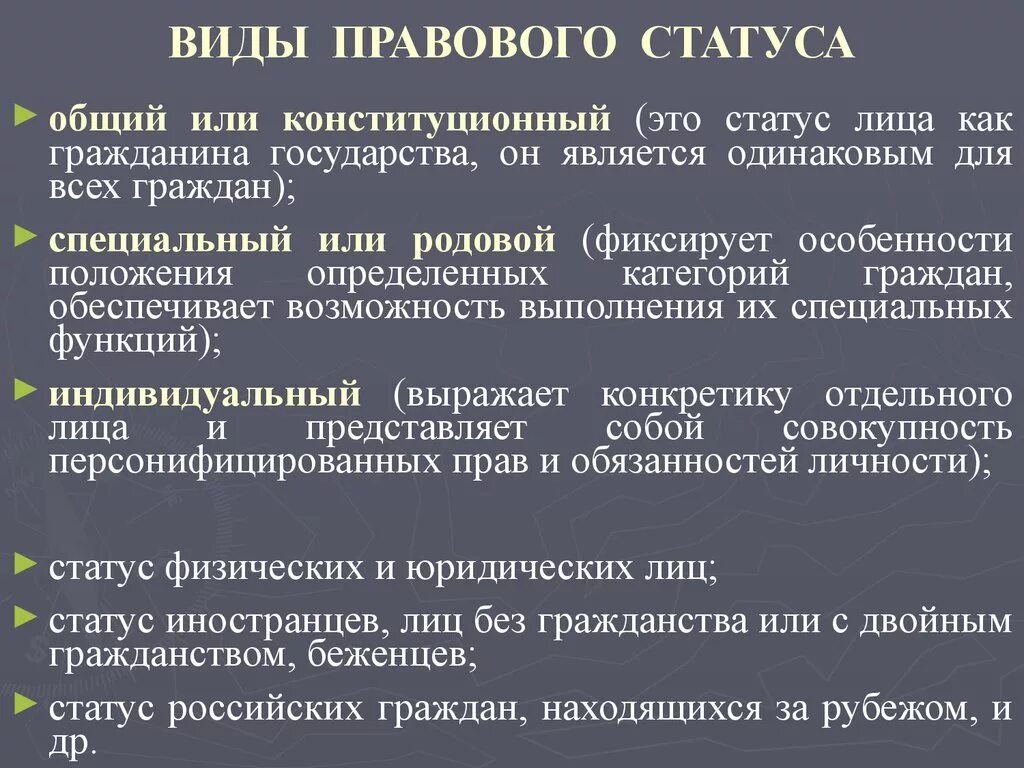 ВИДЫ ПРАВОВОГО СТАТУСА

общий или конституционный (это статус лица как гражданина государства, он является одинаковым для всех граждан);

специальный или родовой (фиксирует особенности положения определенных категорий граждан, обеспечивает возможность выполнения их специальных функций);

индивидуальный (выражает конкретику отдельного лица и представляет собой совокупность персонифицированных прав и обязанностей личности);

статус физических и юридических лиц;

статус иностранцев, лиц без гражданства или с двойным гражданством, беженцев;

статус российских граждан, находящихся за рубежом, и др.